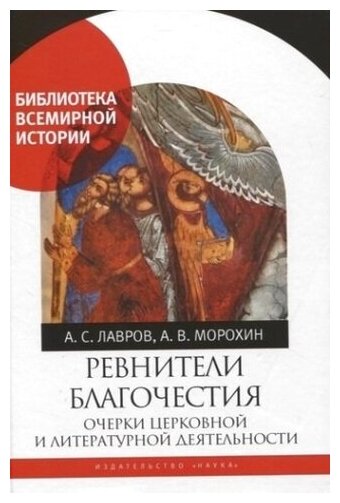 БИБЛИОТЕКА ВСЕМИРНОЙ ИСТОРИИ

А. С. ЛАВРОВ, А. В. МОРОХИН

РЕВНИТЕЛИ БЛАГОЧЕСТИЯ

ОЧЕРКИ ЦЕРКОВНОЙ И ЛИТЕРАТУРНОЙ ДЕЯТЕЛЬНОСТИ

ИЗДАТЕЛЬСТВО «НАУКА»